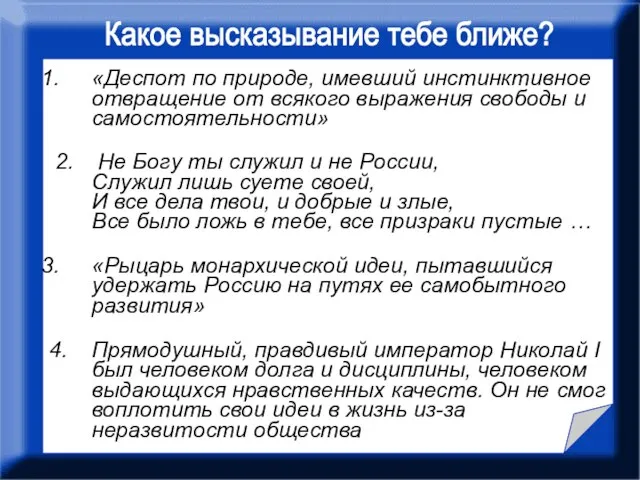 Какое высказывание тебе ближе?

1. «Деспот по природе, имевший инстинктивное отвращение от всякого выражения свободы и самостоятельности»

2. Не Богу ты служил и не России,
Служил лишь суете своей,
И все дела твои, и добрые и злые,
Все было ложь в тебе, все призраки пустые …

3. «Рыцарь монархической идеи, пытавшийся удержать Россию на путях ее самобытного развития»

4. Прямодушный, правдивый император Николай I был человеком долга и дисциплины, человеком выдающихся нравственных качеств. Он не смог воплотить свои идеи в жизнь из-за неразвитости общества